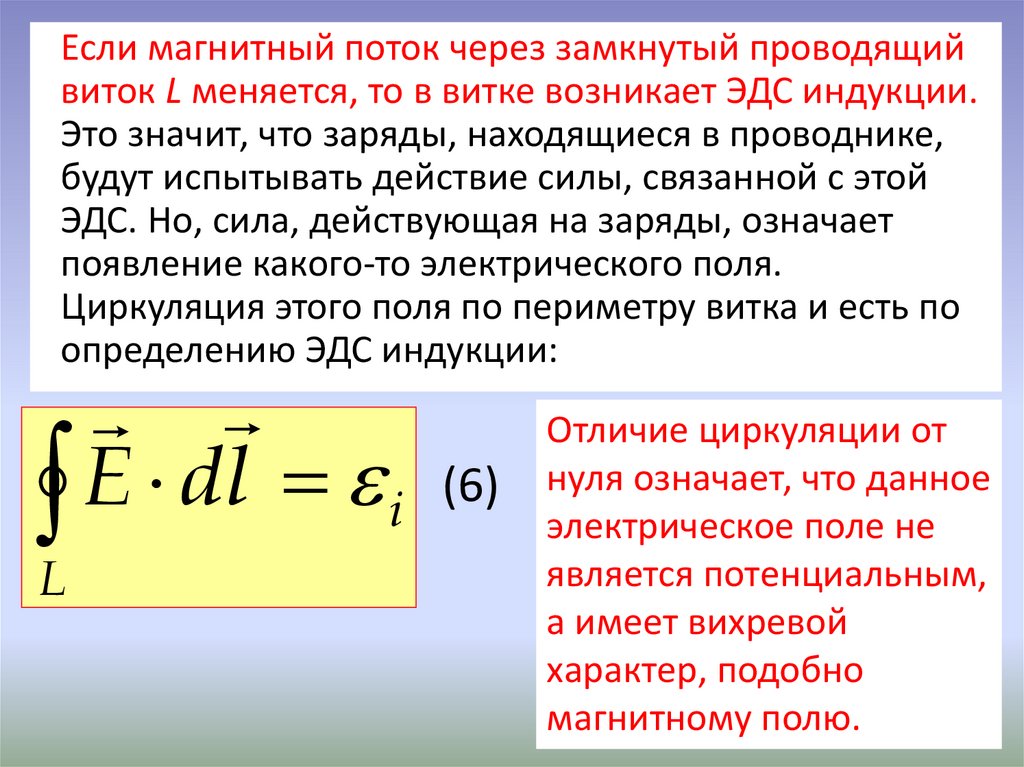 Если магнитный поток через замкнутый проводящий виток L меняется, то в витке возникает ЭДС индукции. Это значит, что заряды, находящиеся в проводнике, будут испытывать действие силы, связанной с этой ЭДС. Но, сила, действующая на заряды, означает появление какого-то электрического поля. Циркуляция этого поля по периметру витка и есть по определению ЭДС индукции:

$\oint_L \vec{E} \cdot d\vec{l} = \varepsilon_i$

(6)

Отличие циркуляции от нуля означает, что данное электрическое поле не является потенциальным, а имеет вихревой характер, подобно магнитному полю.